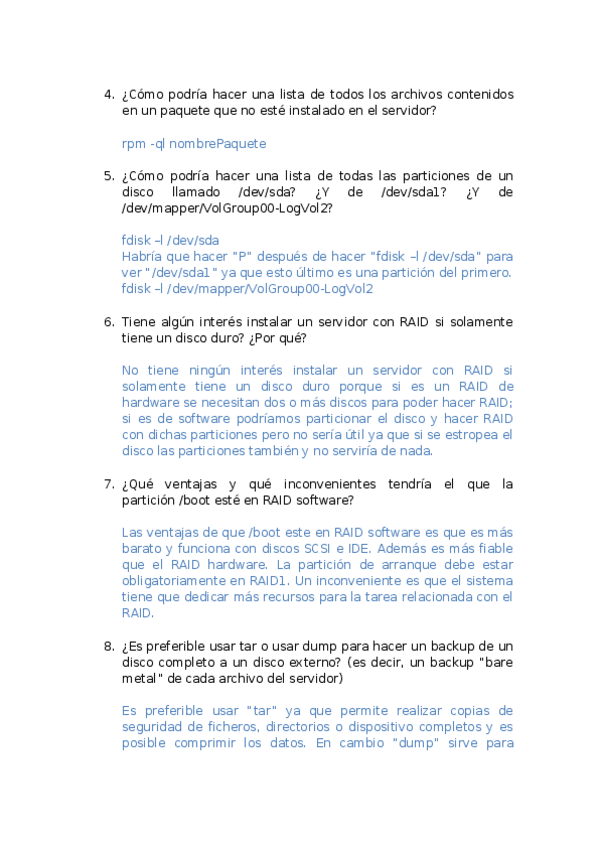 4. ¿Cómo podría hacer una lista de todos los archivos contenidos en un paquete que no esté instalado en el servidor?

rpm -ql nombrePaquete

5. ¿Cómo podría hacer una lista de todas las particiones de un disco llamado /dev/sda? ¿Y de /dev/sda1? ¿Y de /dev/mapper/VolGroup00-LogVol2?

fdisk –l /dev/sda
Habría que hacer "P" después de hacer "fdisk –l /dev/sda" para ver "/dev/sda1" ya que esto último es una partición del primero.
fdisk –l /dev/mapper/VolGroup00-LogVol2

6. Tiene algún interés instalar un servidor con RAID si solamente tiene un disco duro? ¿Por qué?

No tiene ningún interés instalar un servidor con RAID si solamente tiene un disco duro porque si es un RAID de hardware se necesitan dos o más discos para poder hacer RAID; si es de software podríamos particionar el disco y hacer RAID con dichas particiones pero no sería útil ya que si se estropea el disco las particiones también y no serviría de nada.

7. ¿Qué ventajas y qué inconvenientes tendría el que la partición /boot esté en RAID software?

Las ventajas de que /boot este en RAID software es que es más barato y funciona con discos SCSI e IDE. Además es más fiable que el RAID hardware. La partición de arranque debe estar obligatoriamente en RAID1. Un inconveniente es que el sistema tiene que dedicar más recursos para la tarea relacionada con el RAID.

8. ¿Es preferible usar tar o usar dump para hacer un backup de un disco completo a un disco externo? (es decir, un backup "bare metal" de cada archivo del servidor)

Es preferible usar "tar" ya que permite realizar copias de seguridad de ficheros, directorios o dispositivo completos y es posible comprimir los datos. En cambio "dump" sirve para